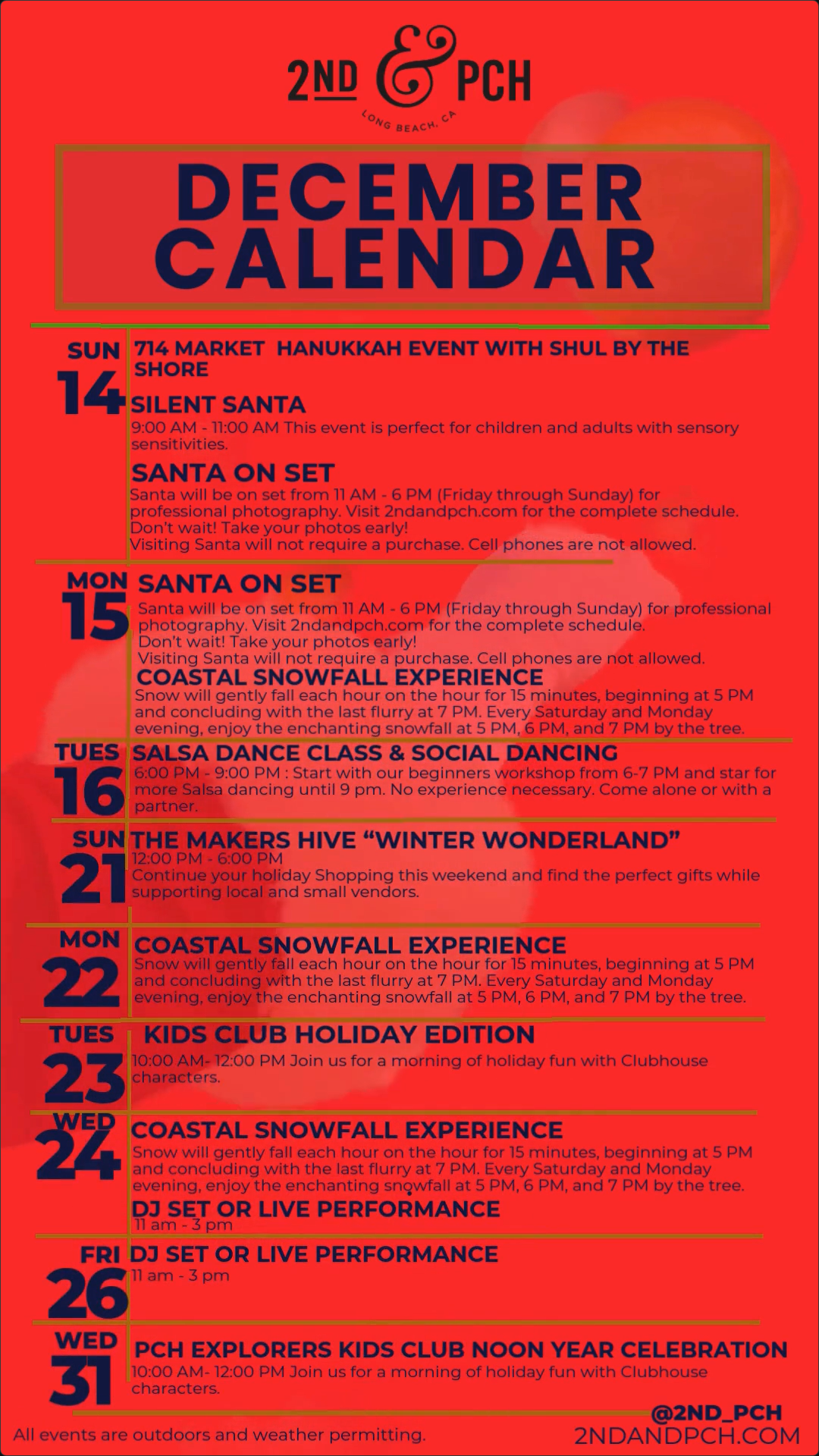 2ND & PCH
LONG BEACH, CA

DECEMBER CALENDAR

SUN
14

714 MARKET HANUKKAH EVENT WITH SHUL BY THE SHORE

SILENT SANTA
9:00 AM - 11:00 AM This event is perfect for children and adults with sensory sensitivities.

SANTA ON SET
Santa will be on set from 11 AM - 6 PM (Friday through Sunday) for professional photography. Visit 2ndandpch.com for the complete schedule.
Don't wait! Take your photos early!
Visiting Santa will not require a purchase. Cell phones are not allowed.

MON
15

SANTA ON SET
Santa will be on set from 11 AM - 6 PM (Friday through Sunday) for professional photography. Visit 2ndandpch.com for the complete schedule.
Don't wait! Take your photos early!
Visiting Santa will not require a purchase. Cell phones are not allowed.

COASTAL SNOWFALL EXPERIENCE
Snow will gently fall each hour on the hour for 15 minutes, beginning at 5 PM and concluding with the last flurry at 7 PM. Every Saturday and Monday evening, enjoy the enchanting snowfall at 5 PM, 6 PM, and 7 PM by the tree.

TUES
16

SALSA DANCE CLASS & SOCIAL DANCING
6:00 PM - 9:00 PM : Start with our beginners workshop from 6-7 PM and star for more Salsa dancing until 9 pm. No experience necessary. Come alone or with a partner.

SUN
21

THE MAKERS HIVE "WINTER WONDERLAND"
12:00 PM - 6:00 PM
Continue your holiday Shopping this weekend and find the perfect gifts while supporting local and small vendors.

MON
22

COASTAL SNOWFALL EXPERIENCE
Snow will gently fall each hour on the hour for 15 minutes, beginning at 5 PM and concluding with the last flurry at 7 PM. Every Saturday and Monday evening, enjoy the enchanting snowfall at 5 PM, 6 PM, and 7 PM by the tree.

TUES
23

KIDS CLUB HOLIDAY EDITION
10:00 AM- 12:00 PM Join us for a morning of holiday fun with Clubhouse characters.

WED
24

COASTAL SNOWFALL EXPERIENCE
Snow will gently fall each hour on the hour for 15 minutes, beginning at 5 PM and concluding with the last flurry at 7 PM. Every Saturday and Monday evening, enjoy the enchanting snowfall at 5 PM, 6 PM, and 7 PM by the tree.

DJ SET OR LIVE PERFORMANCE
11 am - 3 pm

FRI
26

DJ SET OR LIVE PERFORMANCE
11 am - 3 pm

WED
31

PCH EXPLORERS KIDS CLUB NOON YEAR CELEBRATION
10:00 AM- 12:00 PM Join us for a morning of holiday fun with Clubhouse characters.

All events are outdoors and weather permitting.

@2ND_PCH
2NDANDPCH.COM